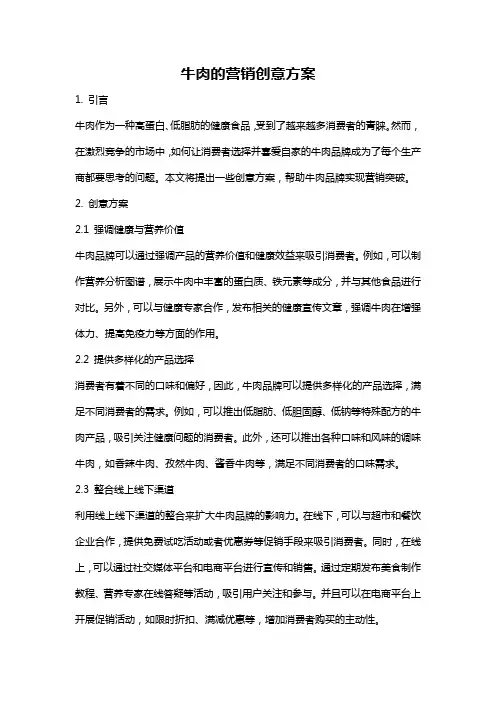 牛肉的营销创意方案

1. 引言

牛肉作为一种高蛋白、低脂肪的健康食品，受到了越来越多消费者的青睐。然而，在激烈竞争的市场中，如何让消费者选择并喜爱自家的牛肉品牌成为了每个生产商都要思考的问题。本文将提出一些创意方案，帮助牛肉品牌实现营销突破。

2. 创意方案

2.1 强调健康与营养价值

牛肉品牌可以通过强调产品的营养价值和健康效益来吸引消费者。例如，可以制作营养分析图谱，展示牛肉中丰富的蛋白质、铁元素等成分，并与其他食品进行对比。另外，可以与健康专家合作，发布相关的健康宣传文章，强调牛肉在增强体力、提高免疫力等方面的作用。

2.2 提供多样化的产品选择

消费者有着不同的口味和偏好，因此，牛肉品牌可以提供多样化的产品选择，满足不同消费者的需求。例如，可以推出低脂肪、低胆固醇、低钠等特殊配方的牛肉产品，吸引关注健康问题的消费者。此外，还可以推出各种口味和风味的调味牛肉，如香辣牛肉、孜然牛肉、酱香牛肉等，满足不同消费者的口味需求。

2.3 整合线上线下渠道

利用线上线下渠道的整合来扩大牛肉品牌的影响力。在线下，可以与超市和餐饮企业合作，提供免费试吃活动或者优惠券等促销手段来吸引消费者。同时，在线上，可以通过社交媒体平台和电商平台进行宣传和销售。通过定期发布美食制作教程、营养专家在线答疑等活动，吸引用户关注和参与。并且可以在电商平台上开展促销活动，如限时折扣、满减优惠等，增加消费者购买的主动性。